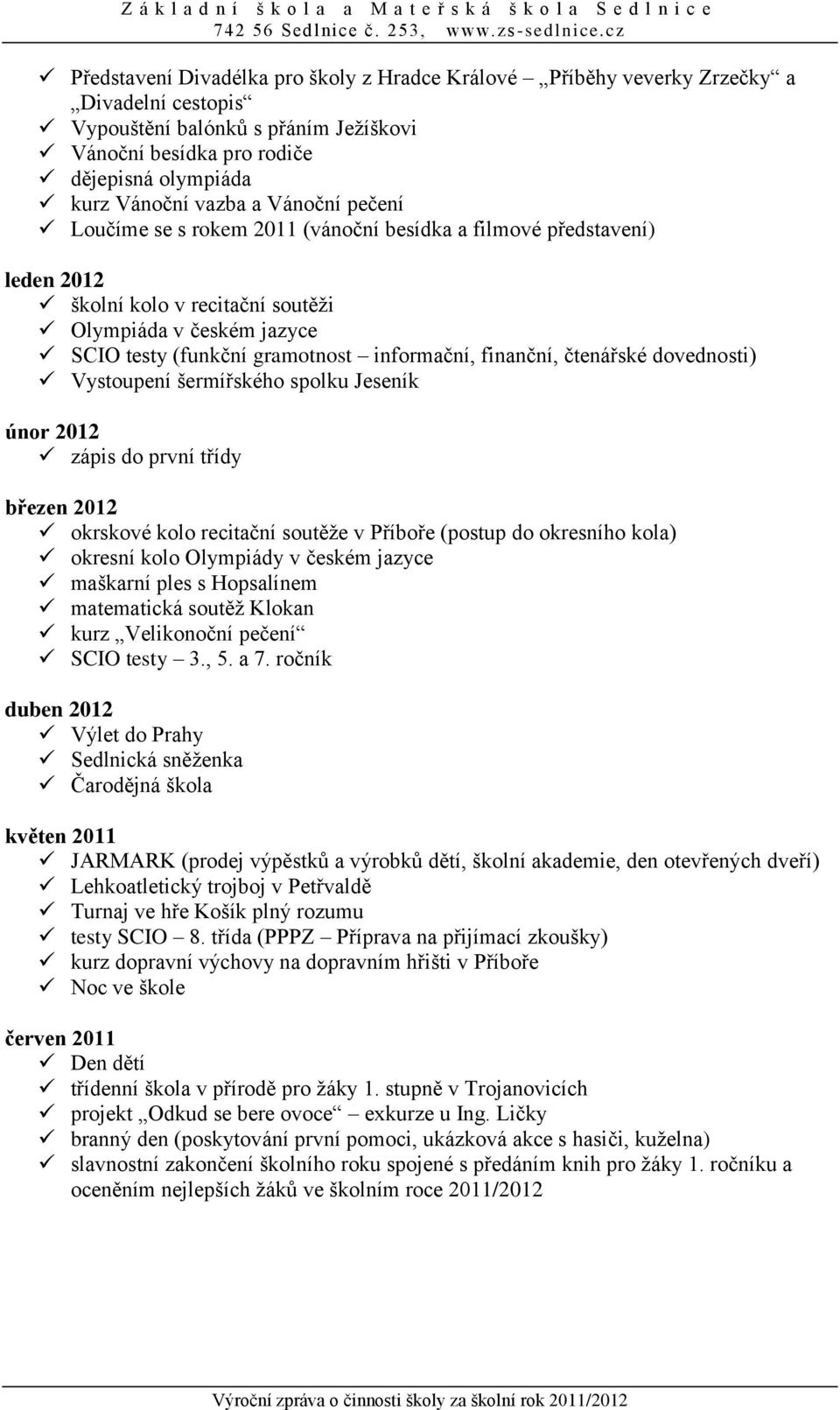 Základní škola a Mateřská škola Sedlnice
742 56 Sedlnice č. 253, www.zs-sedlnice.cz

✓ Představení Divadélka pro školy z Hradce Králové – „Příběhy veverky Zrzečky“ a „Divadelní cestopis“
✓ Vypouštění balónků s přáním Ježíškovi
✓ Vánoční besídka pro rodiče
✓ dějepisná olympiáda
✓ kurz Vánoční vazba a Vánoční pečení
✓ Loučíme se s rokem 2011 (vánoční besídka a filmové představení)

leden 2012
✓ školní kolo v recitační soutěži
✓ Olympiáda v českém jazyce
✓ SCIO testy (funkční gramotnost – informační, finanční, čtenářské dovednosti)
✓ Vystoupení šermířského spolku Jeseník

únor 2012
✓ zápis do první třídy

březen 2012
✓ okrskové kolo recitační soutěže v Příboře (postup do okresního kola)
✓ okresní kolo Olympiády v českém jazyce
✓ maškarní ples s Hopsalínem
✓ matematická soutěž Klokan
✓ kurz „Velikonoční pečení“
✓ SCIO testy – 3., 5. a 7. ročník

duben 2012
✓ Výlet do Prahy
✓ Sedlnická sněženka
✓ Čarodějná škola

květen 2011
✓ JARMARK (prodej výpěstků a výrobků dětí, školní akademie, den otevřených dveří)
✓ Lehkoatletický trojboj v Petřvaldě
✓ Turnaj ve hře Košík plný rozumu
✓ testy SCIO – 8. třída (PPPZ – Příprava na přijímací zkoušky)
✓ kurz dopravní výchovy na dopravním hřišti v Příboře
✓ Noc ve škole

červen 2011
✓ Den dětí
✓ třídenní škola v přírodě pro žáky 1. stupně v Trojanovicích
✓ projekt „Odkud se bere ovoce“ – exkurze u Ing. Ličky
✓ branný den (poskytování první pomoci, ukázková akce s hasiči, kuželna)
✓ slavnostní zakončení školního roku spojené s předáním knih pro žáky 1. ročníku a oceněním nejlepších žáků ve školním roce 2011/2012

Výroční zpráva o činnosti školy za školní rok 2011/2012